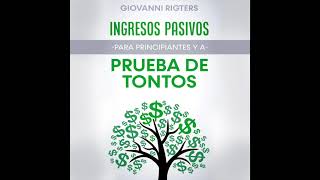 GIOVANNI RIGTERS

INGRESOS PASIVOS

-PARA PRINCIPIANTES Y A-

PRUEBA DE TONTOS